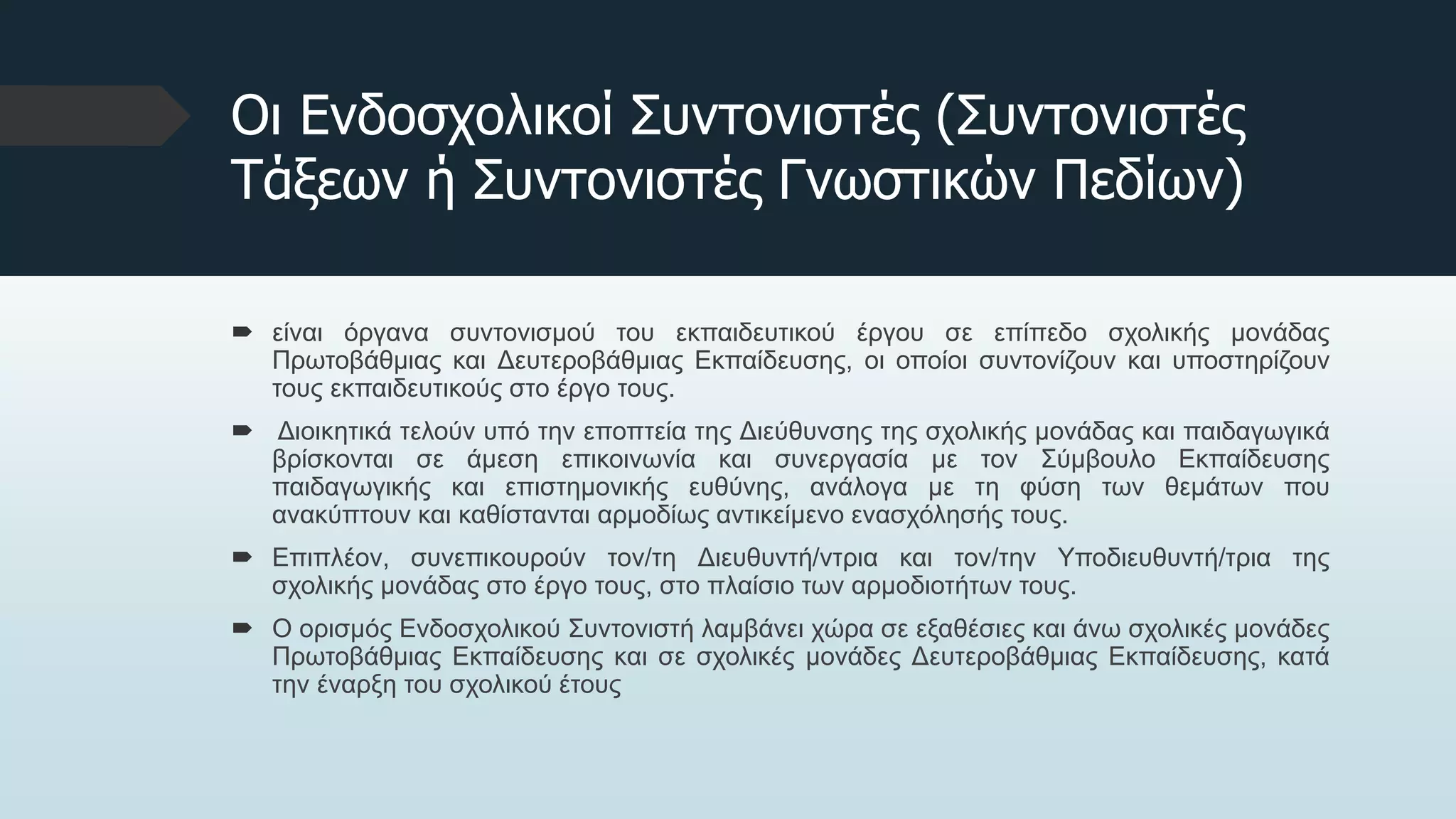 Οι Ενδοσχολικοί Συντονιστές (Συντονιστές Τάξεων ή Συντονιστές Γνωστικών Πεδίων)

➨ είναι όργανα συντονισμού του εκπαιδευτικού έργου σε επίπεδο σχολικής μονάδας Πρωτοβάθμιας και Δευτεροβάθμιας Εκπαίδευσης, οι οποίοι συντονίζουν και υποστηρίζουν τους εκπαιδευτικούς στο έργο τους.

➨ Διοικητικά τελούν υπό την εποπτεία της Διεύθυνσης της σχολικής μονάδας και παιδαγωγικά βρίσκονται σε άμεση επικοινωνία και συνεργασία με τον Σύμβουλο Εκπαίδευσης παιδαγωγικής και επιστημονικής ευθύνης, ανάλογα με τη φύση των θεμάτων που ανακύπτουν και καθίστανται αρμοδίως αντικείμενο ενασχόλησής τους.

➨ Επιπλέον, συνεπικουρούν τον/τη Διευθυντή/ντρια και τον/την Υποδιευθυντή/τρια της σχολικής μονάδας στο έργο τους, στο πλαίσιο των αρμοδιοτήτων τους.

➨ Ο ορισμός Ενδοσχολικού Συντονιστή λαμβάνει χώρα σε εξαθέσιες και άνω σχολικές μονάδες Πρωτοβάθμιας Εκπαίδευσης και σε σχολικές μονάδες Δευτεροβάθμιας Εκπαίδευσης, κατά την έναρξη του σχολικού έτους